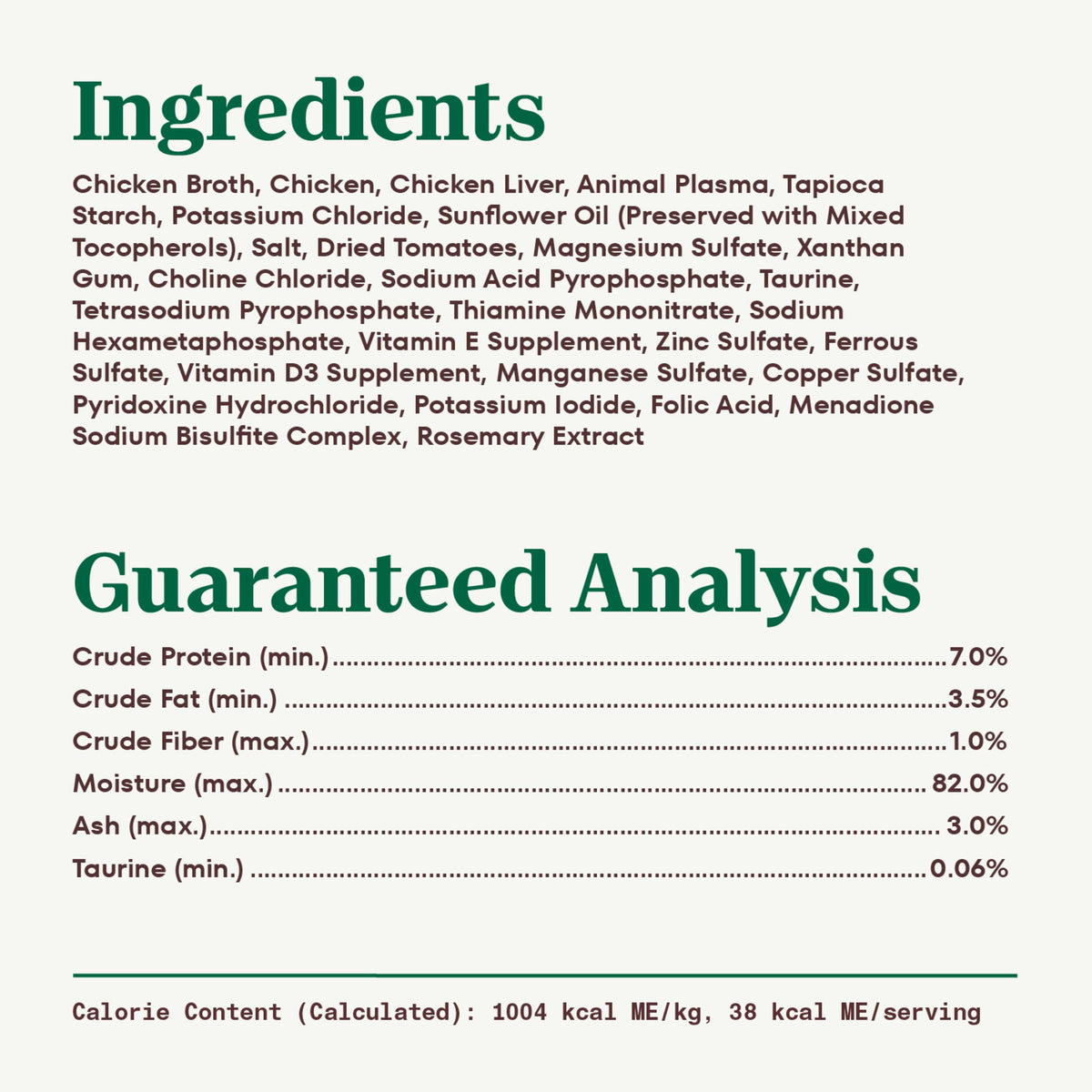 Ingredients

Chicken Broth, Chicken, Chicken Liver, Animal Plasma, Tapioca Starch, Potassium Chloride, Sunflower Oil (Preserved with Mixed Tocopherols), Salt, Dried Tomatoes, Magnesium Sulfate, Xanthan Gum, Choline Chloride, Sodium Acid Pyrophosphate, Taurine, Tetrasodium Pyrophosphate, Thiamine Mononitrate, Sodium Hexametaphosphate, Vitamin E Supplement, Zinc Sulfate, Ferrous Sulfate, Vitamin D3 Supplement, Manganese Sulfate, Copper Sulfate, Pyridoxine Hydrochloride, Potassium Iodide, Folic Acid, Menadione Sodium Bisulfite Complex, Rosemary Extract

Guaranteed Analysis

Crude Protein (min.) 7.0%
Crude Fat (min.) 3.5%
Crude Fiber (max.) 1.0%
Moisture (max.) 82.0%
Ash (max.) 3.0%
Taurine (min.) 0.06%

Calorie Content (Calculated): 1004 kcal ME/kg, 38 kcal ME/serving